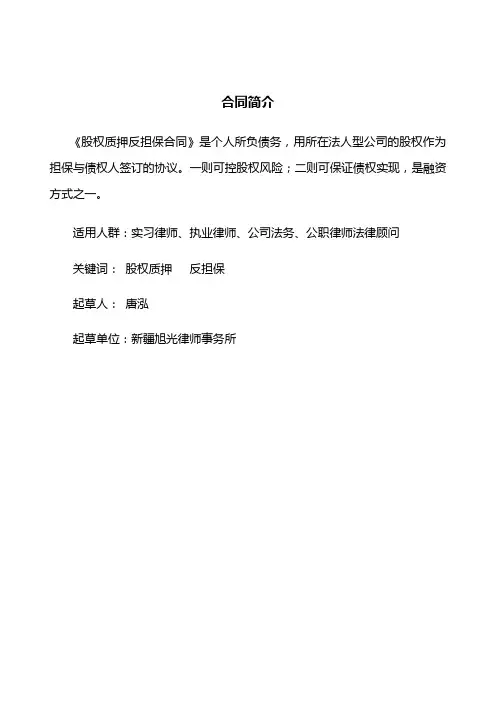 合同简介

《股权质押反担保合同》是个人所负债务，用所在法人型公司的股权作为担保与债权人签订的协议。一则可控股权风险；二则可保证债权实现，是融资方式之一。

适用人群：实习律师、执业律师、公司法务、公职律师法律顾问

关键词： 股权质押 反担保

起草人： 唐泓

起草单位：新疆旭光律师事务所